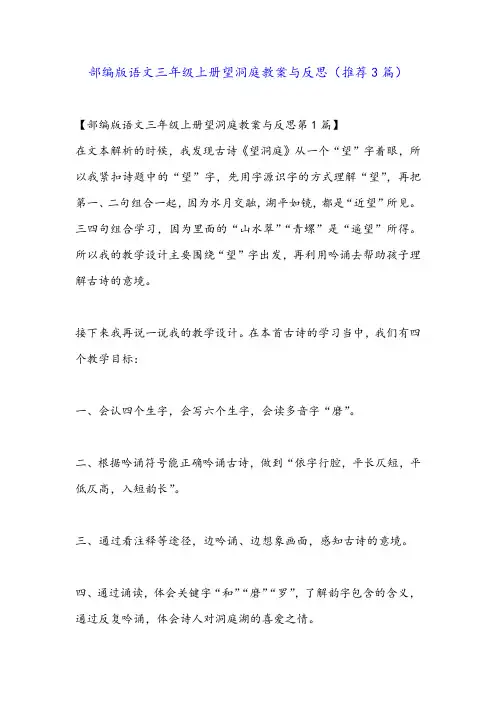 部编版语文三年级上册望洞庭教案与反思（推荐3篇）

【部编版语文三年级上册望洞庭教案与反思第1篇】
在文本解析的时候，我发现古诗《望洞庭》从一个“望”字着眼，所以我紧扣诗题中的“望”字，先用字源识字的方式理解“望”，再把第一、二句组合一起，因为水月交融，湖平如镜，都是“近望”所见。三四句组合学习，因为里面的“山水翠”“青螺”是“遥望”所得。所以我的教学设计主要围绕“望”字出发，再利用吟诵去帮助孩子理解古诗的意境。

接下来我再说一说我的教学设计。在本首古诗的学习当中，我们有四个教学目标：

一、会认四个生字，会写六个生字，会读多音字“磨”。

二、根据吟诵符号能正确吟诵古诗，做到“依字行腔，平长仄短，平低仄高，入短韵长”。

三、通过看注释等途径，边吟诵、边想象画面，感知古诗的意境。

四、通过诵读，体会关键字“和”“磨”“罗”，了解韵字包含的含义，通过反复吟诵，体会诗人对洞庭湖的喜爱之情。